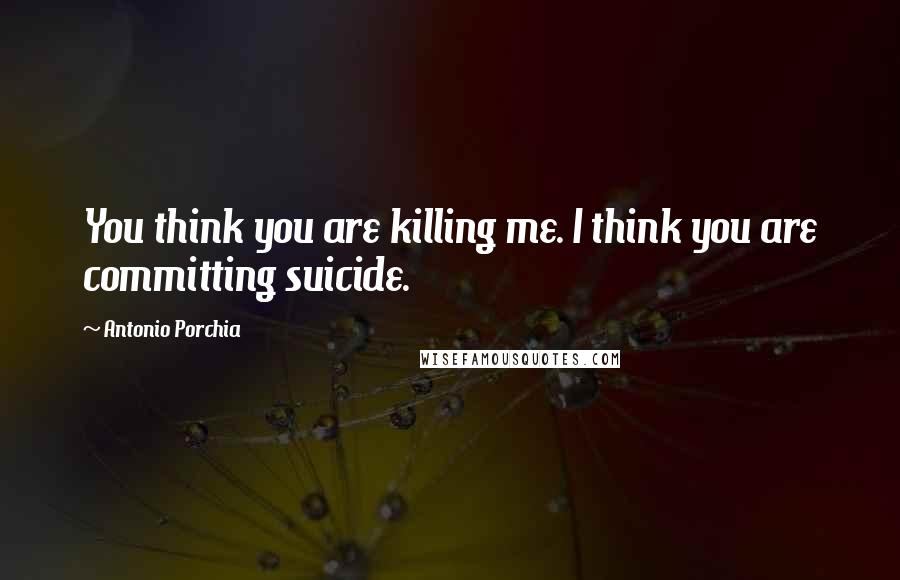 You think you are killing me. I think you are committing suicide.

~ Antonio Porchia

WISEFAMOUSQUOTES.COM